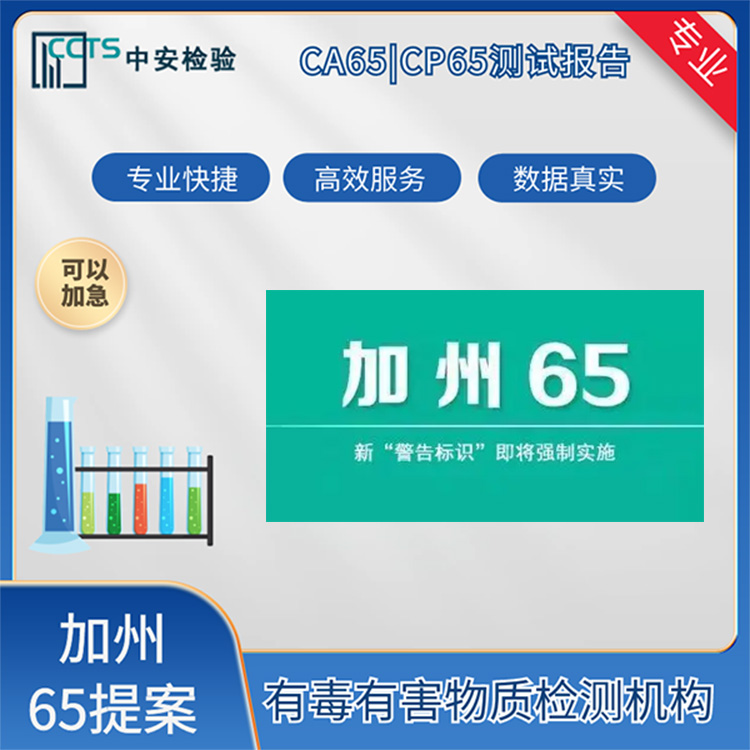 CCTS 中安检验

CA65|CP65测试报告

专业

专业快捷

高效服务

数据真实

可以加急

加州 65

新“警告标识”即将强制实施

加州65提案

有毒有害物质检测机构